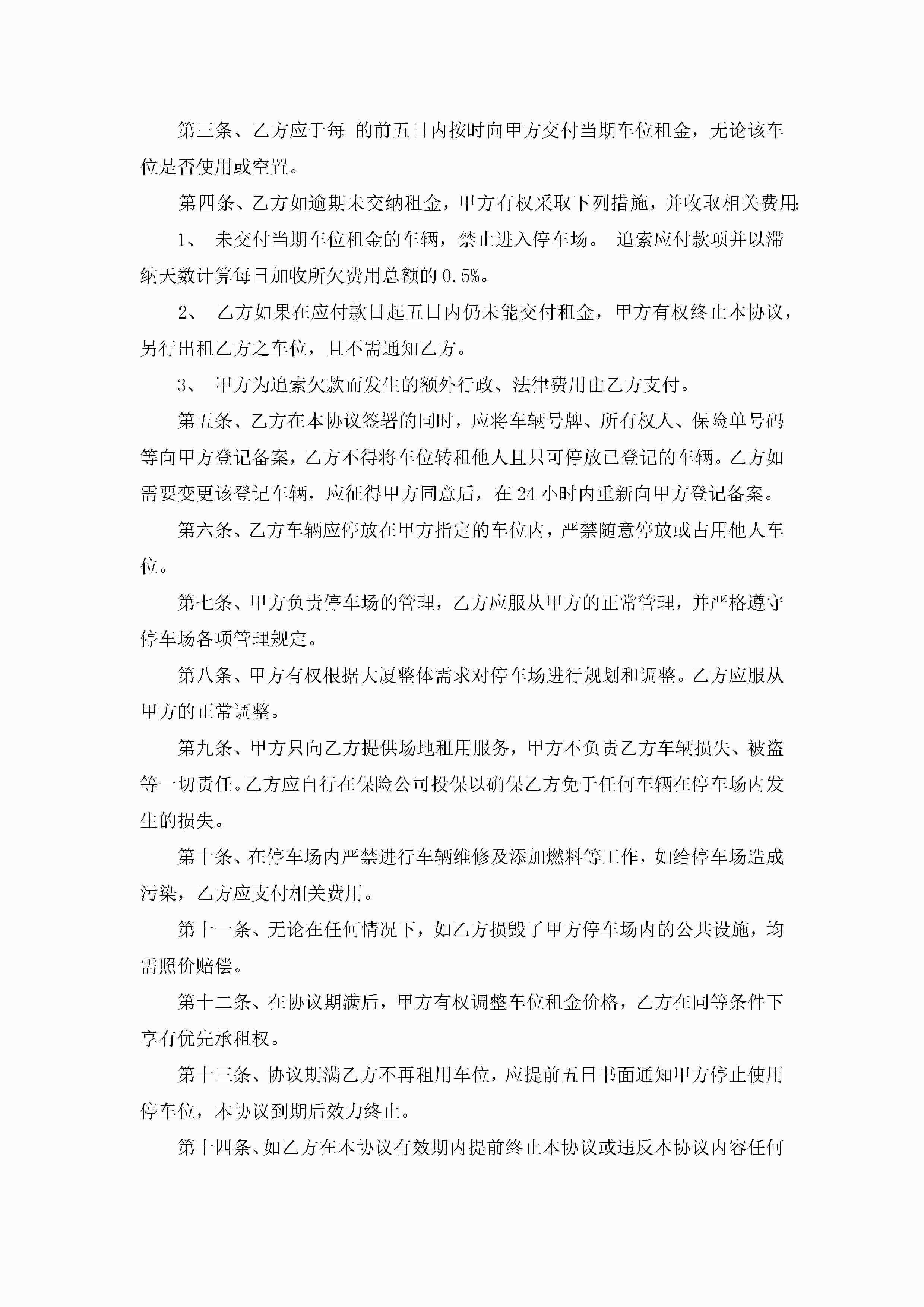 第三条、乙方应于每 的前五日内按时向甲方交付当期车位租金，无论该车位是否使用或空置。

第四条、乙方如逾期未交纳租金，甲方有权采取下列措施，并收取相关费用:

1、 未交付当期车位租金的车辆，禁止进入停车场。 追索应付款项并以滞纳天数计算每日加收所欠费用总额的 0.5%。

2、 乙方如果在应付款日起五日内仍未能交付租金，甲方有权终止本协议，另行出租乙方之车位，且不需通知乙方。

3、 甲方为追索欠款而发生的额外行政、法律费用由乙方支付。

第五条、乙方在本协议签署的同时，应将车辆号牌、所有权人、保险单号码等向甲方登记备案，乙方不得将车位转租他人且只可停放已登记的车辆。乙方如需要变更该登记车辆，应征得甲方同意后，在 24 小时内重新向甲方登记备案。

第六条、乙方车辆应停放在甲方指定的车位内，严禁随意停放或占用他人车位。

第七条、甲方负责停车场的管理，乙方应服从甲方的正常管理，并严格遵守停车场各项管理规定。

第八条、甲方有权根据大厦整体需求对停车场进行规划和调整。乙方应服从甲方的正常调整。

第九条、甲方只向乙方提供场地租用服务，甲方不负责乙方车辆损失、被盗等一切责任。乙方应自行在保险公司投保以确保乙方免于任何车辆在停车场内发生的损失。

第十条、在停车场内严禁进行车辆维修及添加燃料等工作，如给停车场造成污染，乙方应支付相关费用。

第十一条、无论在任何情况下，如乙方损毁了甲方停车场内的公共设施，均需照价赔偿。

第十二条、在协议期满后，甲方有权调整车位租金价格，乙方在同等条件下享有优先承租权。

第十三条、协议期满乙方不再租用车位，应提前五日书面通知甲方停止使用停车位，本协议到期后效力终止。

第十四条、如乙方在本协议有效期内提前终止本协议或违反本协议内容任何